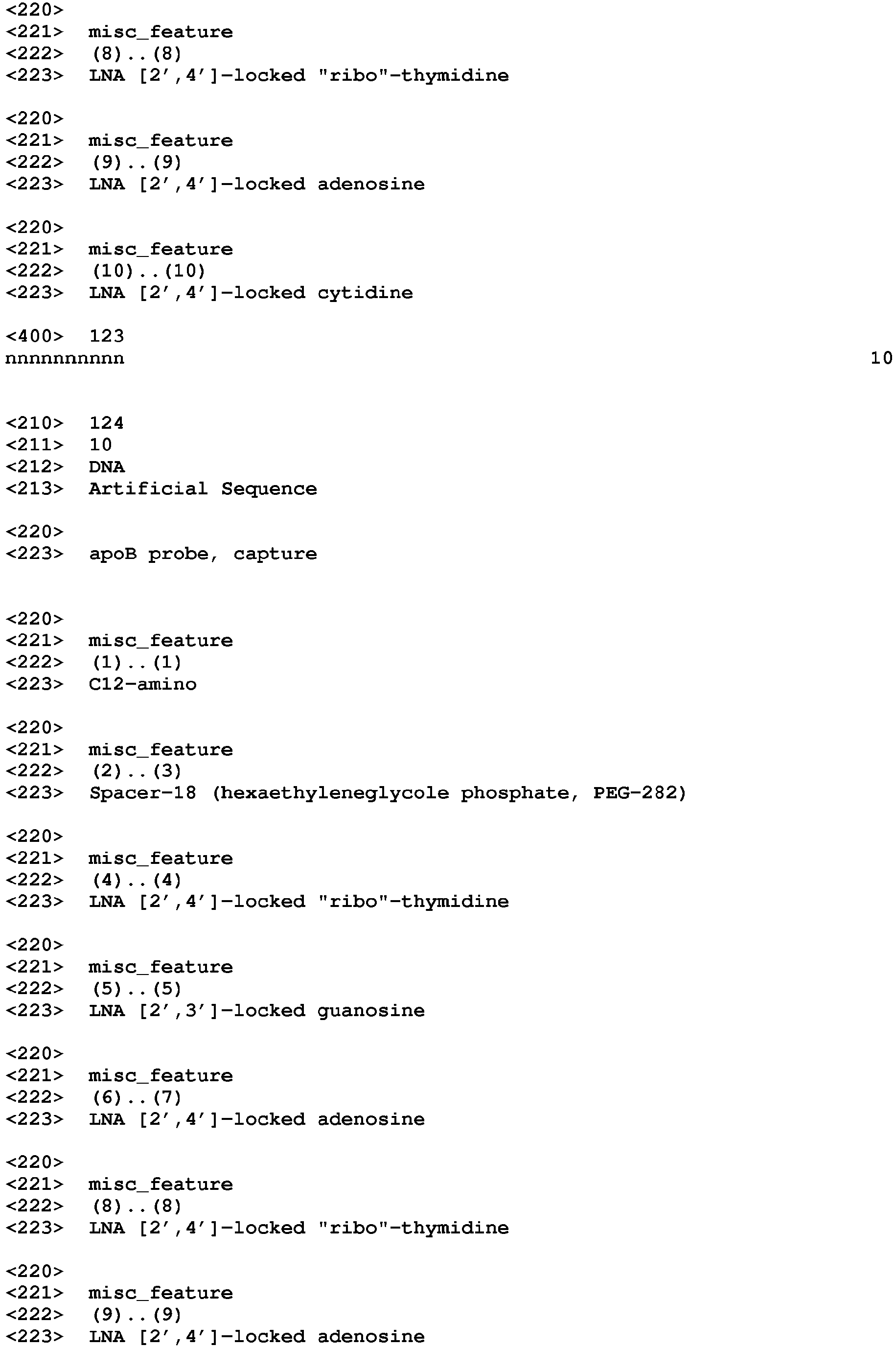 <220>
<221> misc_feature
<222> (8)..(8)
<223> LNA [2',4']-locked "ribo"-thymidine

<220>
<221> misc_feature
<222> (9)..(9)
<223> LNA [2',4']-locked adenosine

<220>
<221> misc_feature
<222> (10)..(10)
<223> LNA [2',4']-locked cytidine

<400> 123
nnnnnnnnnn 10

<210> 124
<211> 10
<212> DNA
<213> Artificial Sequence

<220>
<223> apoB probe, capture

<220>
<221> misc_feature
<222> (1)..(1)
<223> C12-amino

<220>
<221> misc_feature
<222> (2)..(3)
<223> Spacer-18 (hexaethyleneglycole phosphate, PEG-282)

<220>
<221> misc_feature
<222> (4)..(4)
<223> LNA [2',4']-locked "ribo"-thymidine

<220>
<221> misc_feature
<222> (5)..(5)
<223> LNA [2',3']-locked guanosine

<220>
<221> misc_feature
<222> (6)..(7)
<223> LNA [2',4']-locked adenosine

<220>
<221> misc_feature
<222> (8)..(8)
<223> LNA [2',4']-locked "ribo"-thymidine

<220>
<221> misc_feature
<222> (9)..(9)
<223> LNA [2',4']-locked adenosine